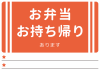 お弁当
お持ち帰り
あります

★

★